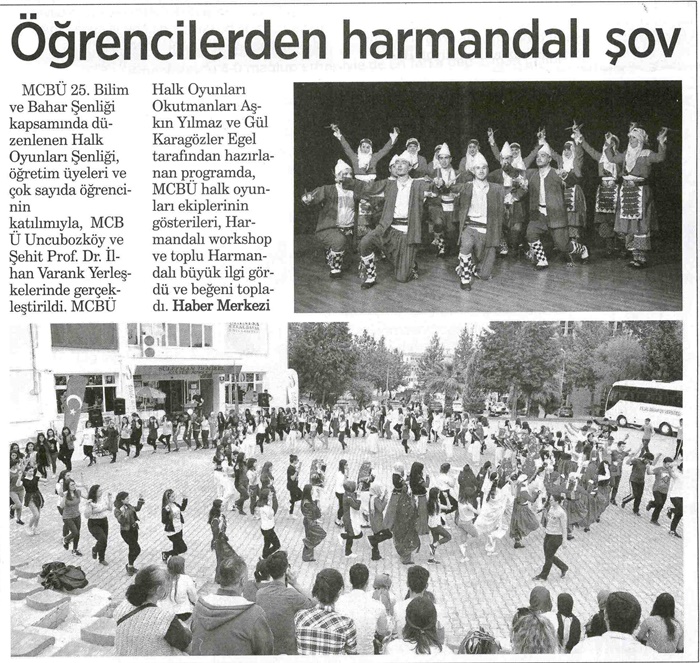 Öğrencilerden harmandalı şov

MCBÜ 25. Bilim ve Bahar Şenliği kapsamında düzenlenen Halk Oyunları Şenliği, öğretim üyeleri ve çok sayıda öğrencinin katılımıyla, MCB Ü Uncubozköy ve Şehit Prof. Dr. İlhan Varank Yerleşkelerinde gerçekleştirildi. MCBÜ Halk Oyunları Okutmanları Aşkın Yılmaz ve Gül Karagözler Egel tarafından hazırlanan programda, MCBÜ halk oyunları ekiplerinin gösterileri, Harmandalı workshop ve toplu Harmandalı büyük ilgi gördü ve beğeni topladı. Haber Merkezi